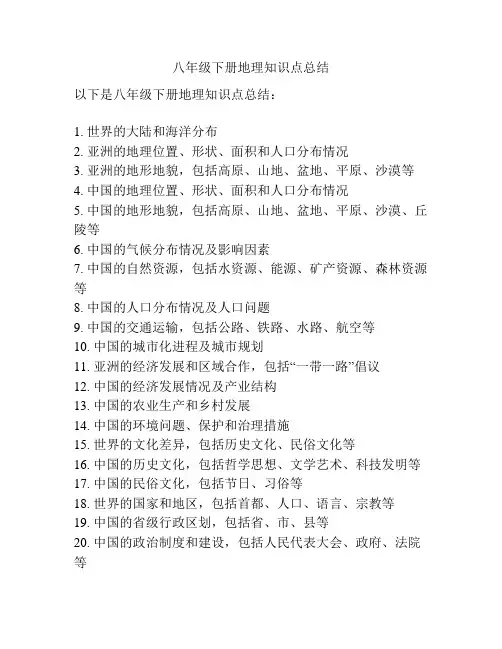 八年级下册地理知识点总结

以下是八年级下册地理知识点总结：

1. 世界的大陆和海洋分布
2. 亚洲的地理位置、形状、面积和人口分布情况
3. 亚洲的地形地貌，包括高原、山地、盆地、平原、沙漠等
4. 中国的地理位置、形状、面积和人口分布情况
5. 中国的地形地貌，包括高原、山地、盆地、平原、沙漠、丘陵等
6. 中国的气候分布情况及影响因素
7. 中国的自然资源，包括水资源、能源、矿产资源、森林资源等
8. 中国的人口分布情况及人口问题
9. 中国的交通运输，包括公路、铁路、水路、航空等
10. 中国的城市化进程及城市规划
11. 亚洲的经济发展和区域合作，包括“一带一路”倡议
12. 中国的经济发展情况及产业结构
13. 中国的农业生产和乡村发展
14. 中国的环境问题、保护和治理措施
15. 世界的文化差异，包括历史文化、民俗文化等
16. 中国的历史文化，包括哲学思想、文学艺术、科技发明等
17. 中国的民俗文化，包括节日、习俗等
18. 世界的国家和地区，包括首都、人口、语言、宗教等
19. 中国的省级行政区划，包括省、市、县等
20. 中国的政治制度和建设，包括人民代表大会、政府、法院等